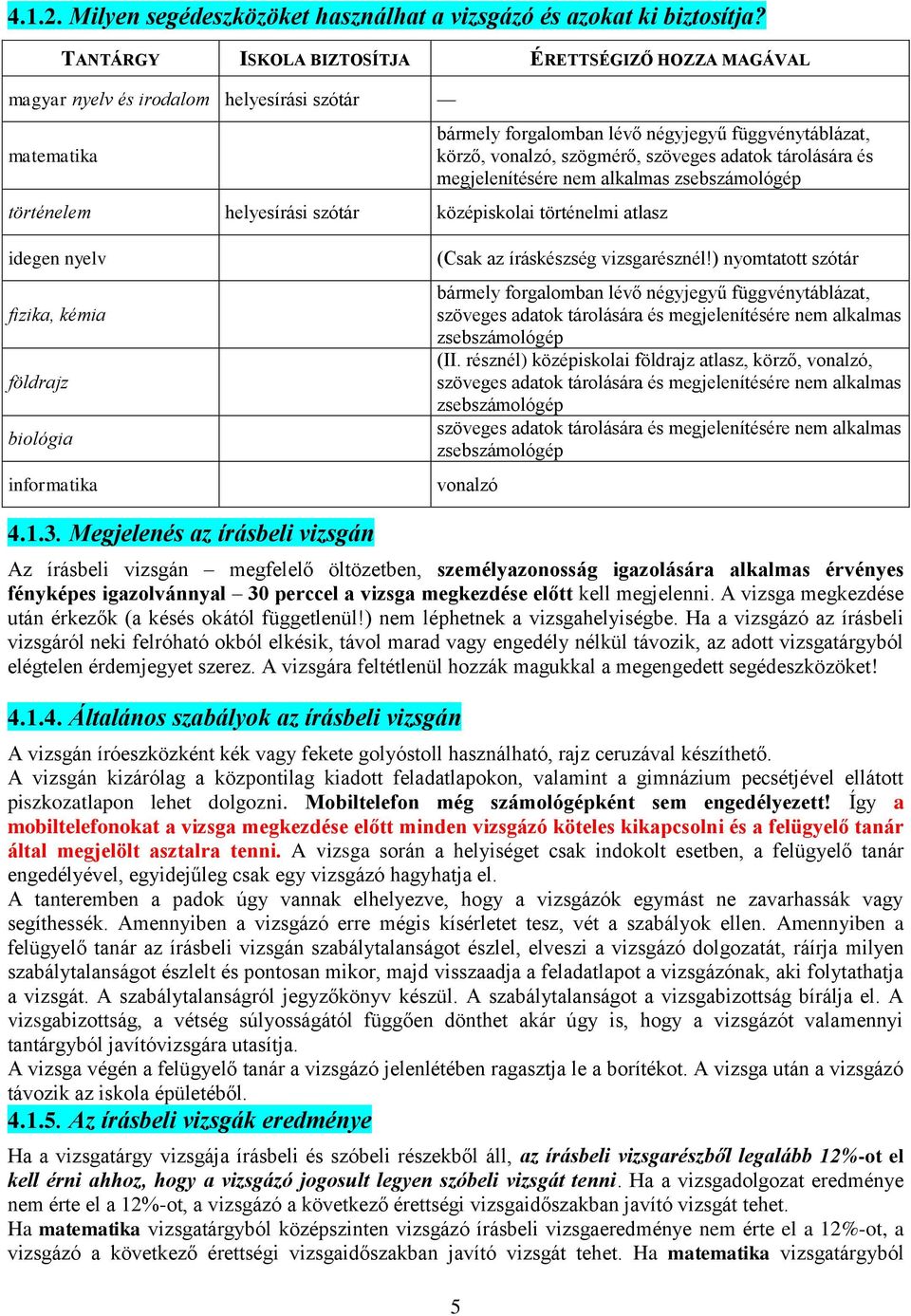 4.1.2. Milyen segédeszközöket használhat a vizsgázó és azokat ki biztosítja?

| TANTÁRGY | ISKOLA BIZTOSÍTJA | ÉRETTSÉGIZŐ HOZZA MAGÁVAL |
|---|---|---|
| magyar nyelv és irodalom | helyesírási szótár | — |
| matematika | | bármely forgalomban lévő négyjegyű függvénytáblázat, körző, vonalzó, szögmérő, szöveges adatok tárolására és megjelenítésére nem alkalmas zsebszámológép |
| történelem | helyesírási szótár | középiskolai történelmi atlasz |
| idegen nyelv | | (Csak az íráskészség vizsgarésznél!) nyomtatott szótár |
| fizika, kémia | | bármely forgalomban lévő négyjegyű függvénytáblázat, szöveges adatok tárolására és megjelenítésére nem alkalmas zsebszámológép |
| földrajz | | (II. résznél) középiskolai földrajz atlasz, körző, vonalzó, szöveges adatok tárolására és megjelenítésére nem alkalmas zsebszámológép |
| biológia | | szöveges adatok tárolására és megjelenítésére nem alkalmas zsebszámológép |
| informatika | | vonalzó |

4.1.3. Megjelenés az írásbeli vizsgán

Az írásbeli vizsgán – megfelelő öltözetben, személyazonosság igazolására alkalmas érvényes fényképes igazolvánnyal – 30 perccel a vizsga megkezdése előtt kell megjelenni. A vizsga megkezdése után érkezők (a késés okától függetlenül!) nem léphetnek a vizsgahelyiségbe. Ha a vizsgázó az írásbeli vizsgáról neki felróható okból elkésik, távol marad vagy engedély nélkül távozik, az adott vizsgatárgyból elégtelen érdemjegyet szerez. A vizsgára feltétlenül hozzák magukkal a megengedett segédeszközöket!

4.1.4. Általános szabályok az írásbeli vizsgán

A vizsgán íróeszközként kék vagy fekete golyóstoll használható, rajz ceruzával készíthető.
A vizsgán kizárólag a központilag kiadott feladatlapokon, valamint a gimnázium pecsétjével ellátott piszkozatlapon lehet dolgozni. Mobiltelefon még számológépként sem engedélyezett! Így a mobiltelefonokat a vizsga megkezdése előtt minden vizsgázó köteles kikapcsolni és a felügyelő tanár által megjelölt asztalra tenni. A vizsga során a helyiséget csak indokolt esetben, a felügyelő tanár engedélyével, egyidejűleg csak egy vizsgázó hagyhatja el.
A tanteremben a padok úgy vannak elhelyezve, hogy a vizsgázók egymást ne zavarhassák vagy segíthessék. Amennyiben a vizsgázó erre mégis kísérletet tesz, vét a szabályok ellen. Amennyiben a felügyelő tanár az írásbeli vizsgán szabálytalanságot észlel, elveszi a vizsgázó dolgozatát, ráírja milyen szabálytalanságot észlelt és pontosan mikor, majd visszaadja a feladatlapot a vizsgázónak, aki folytathatja a vizsgát. A szabálytalanságról jegyzőkönyv készül. A szabálytalanságot a vizsgabizottság bírálja el. A vizsgabizottság, a vétség súlyosságától függően dönthet akár úgy is, hogy a vizsgázót valamennyi tantárgyból javítóvizsgára utasítja.
A vizsga végén a felügyelő tanár a vizsgázó jelenlétében ragasztja le a borítékot. A vizsga után a vizsgázó távozik az iskola épületéből.

4.1.5. Az írásbeli vizsgák eredménye

Ha a vizsgatárgy vizsgája írásbeli és szóbeli részekből áll, az írásbeli vizsgarészből legalább 12%-ot el kell érni ahhoz, hogy a vizsgázó jogosult legyen szóbeli vizsgát tenni. Ha a vizsgadolgozat eredménye nem érte el a 12%-ot, a vizsgázó a következő érettségi vizsgaidőszakban javító vizsgát tehet.
Ha matematika vizsgatárgyból középszinten vizsgázó írásbeli vizsgaeredménye nem érte el a 12%-ot, a vizsgázó a következő érettségi vizsgaidőszakban javító vizsgát tehet. Ha matematika vizsgatárgyból

5